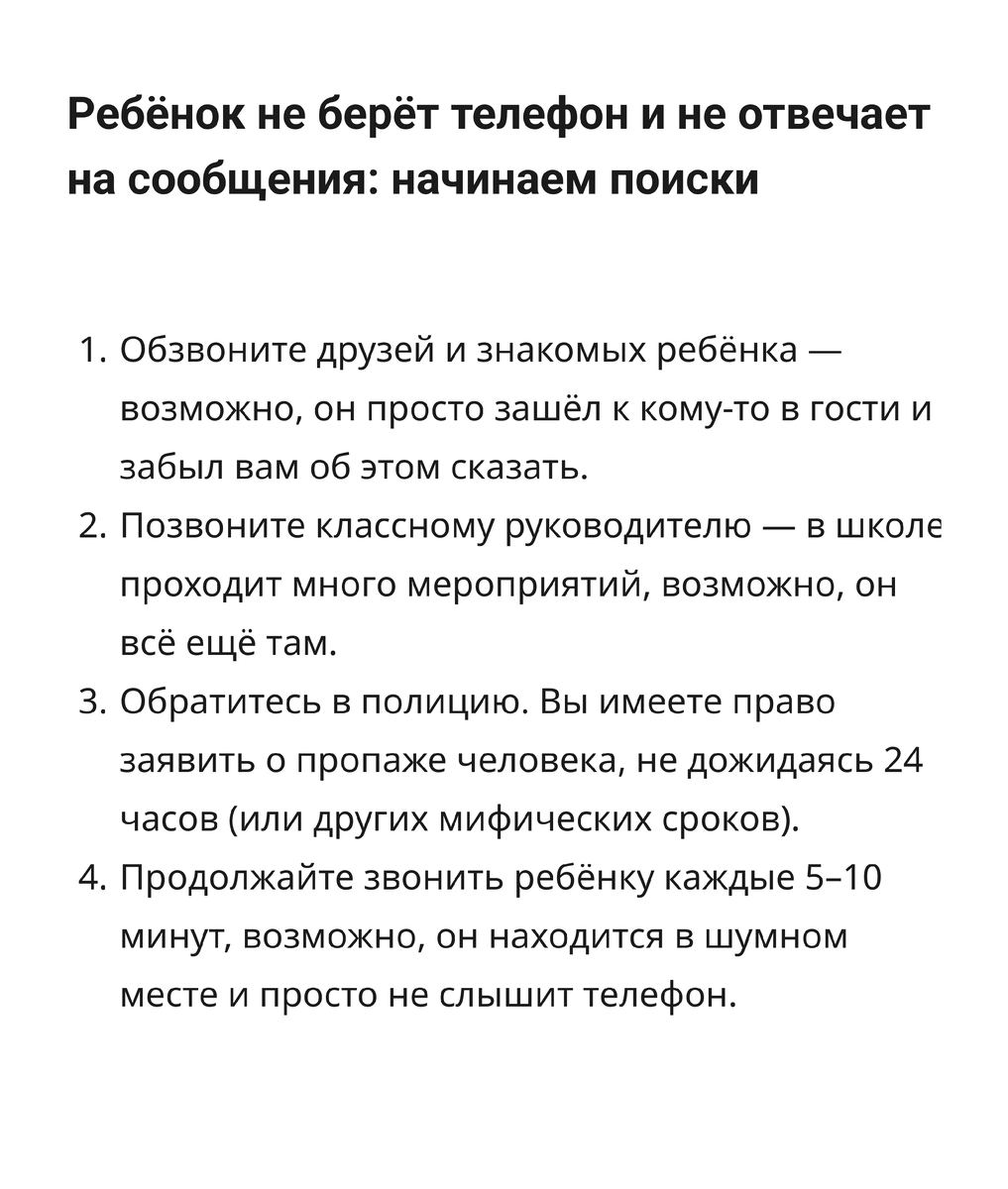 Ребёнок не берёт телефон и не отвечает на сообщения: начинаем поиски

1. Обзвоните друзей и знакомых ребёнка — возможно, он просто зашёл к кому-то в гости и забыл вам об этом сказать.
2. Позвоните классному руководителю — в школе проходит много мероприятий, возможно, он всё ещё там.
3. Обратитесь в полицию. Вы имеете право заявить о пропаже человека, не дожидаясь 24 часов (или других мифических сроков).
4. Продолжайте звонить ребёнку каждые 5–10 минут, возможно, он находится в шумном месте и просто не слышит телефон.